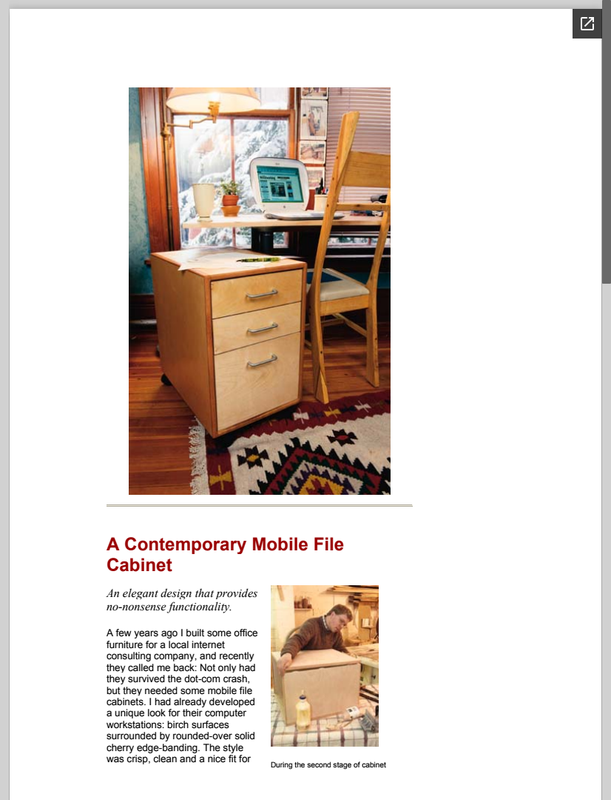 A Contemporary Mobile File Cabinet

An elegant design that provides no-nonsense functionality.

A few years ago I built some office furniture for a local internet consulting company, and recently they called me back: Not only had they survived the dot-com crash, but they needed some mobile file cabinets. I had already developed a unique look for their computer workstations: birch surfaces surrounded by rounded-over solid cherry edge-banding. The style was crisp, clean and a nice fit for

During the second stage of cabinet